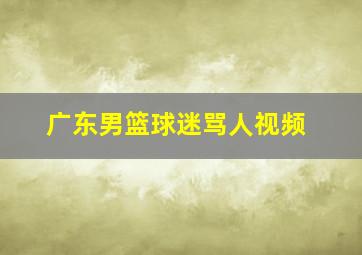 广东男篮球迷骂人视频